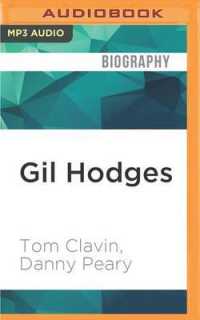 AUDIOBOOK

MP3 AUDIO

BIOGRAPHY

Gil Hodges

Tom Clavin, Danny Peary